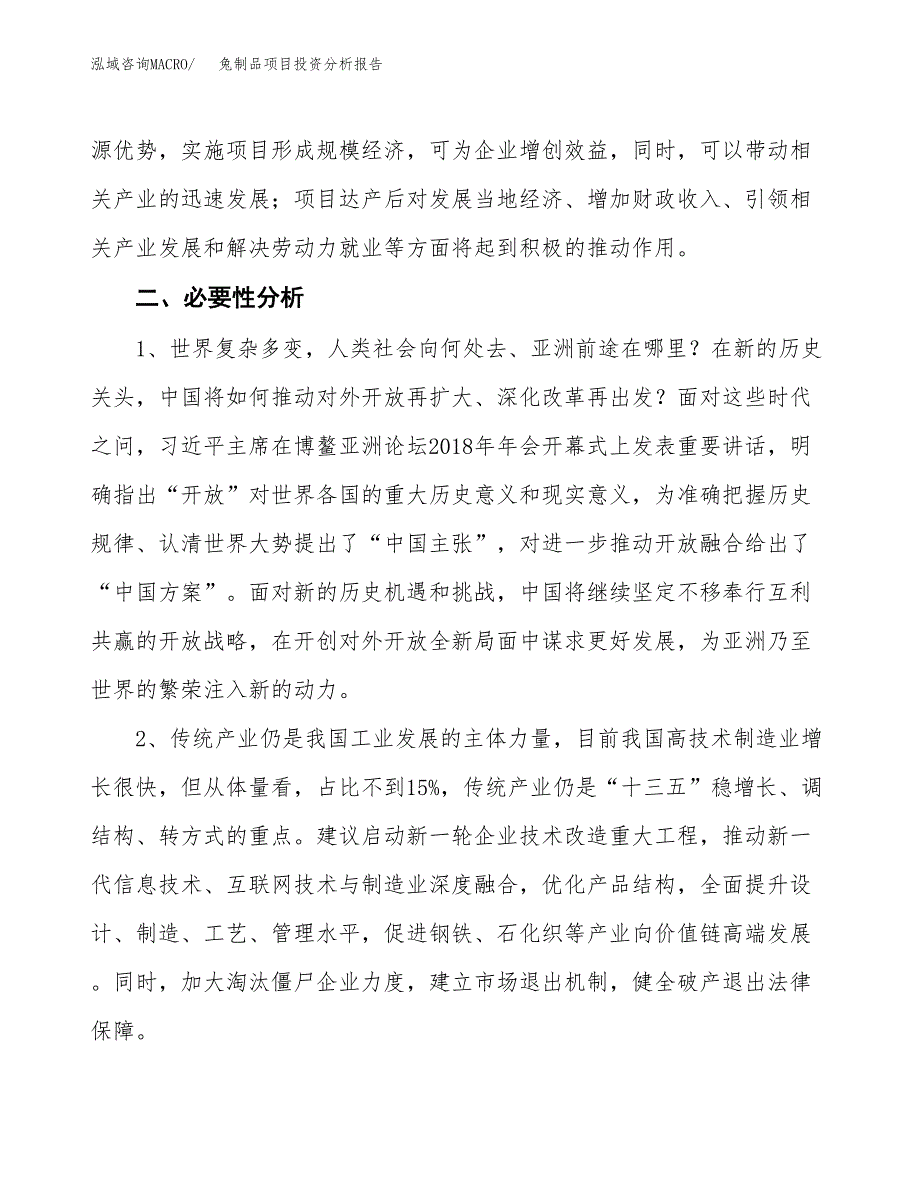 泓域咨询MACRO/ 兔制品项目投资分析报告

源优势，实施项目形成规模经济，可为企业增创效益，同时，可以带动相关产业的迅速发展；项目达产后对发展当地经济、增加财政收入、引领相关产业发展和解决劳动力就业等方面将起到积极的推动作用。

二、必要性分析

1、世界复杂多变，人类社会向何处去、亚洲前途在哪里？在新的历史关头，中国将如何推动对外开放再扩大、深化改革再出发？面对这些时代之问，习近平主席在博鳌亚洲论坛2018年年会开幕式上发表重要讲话，明确指出“开放”对世界各国的重大历史意义和现实意义，为准确把握历史规律、认清世界大势提出了“中国主张”，对进一步推动开放融合给出了“中国方案”。面对新的历史机遇和挑战，中国将继续坚定不移奉行互利共赢的开放战略，在开创对外开放全新局面中谋求更好发展，为亚洲乃至世界的繁荣注入新的动力。

2、传统产业仍是我国工业发展的主体力量，目前我国高技术制造业增长很快，但从体量看，占比不到15%，传统产业仍是“十三五”稳增长、调结构、转方式的重点。建议启动新一轮企业技术改造重大工程，推动新一代信息技术、互联网技术与制造业深度融合，优化产品结构，全面提升设计、制造、工艺、管理水平，促进钢铁、石化织等产业向价值链高端发展。同时，加大淘汰僵尸企业力度，建立市场退出机制，健全破产退出法律保障。